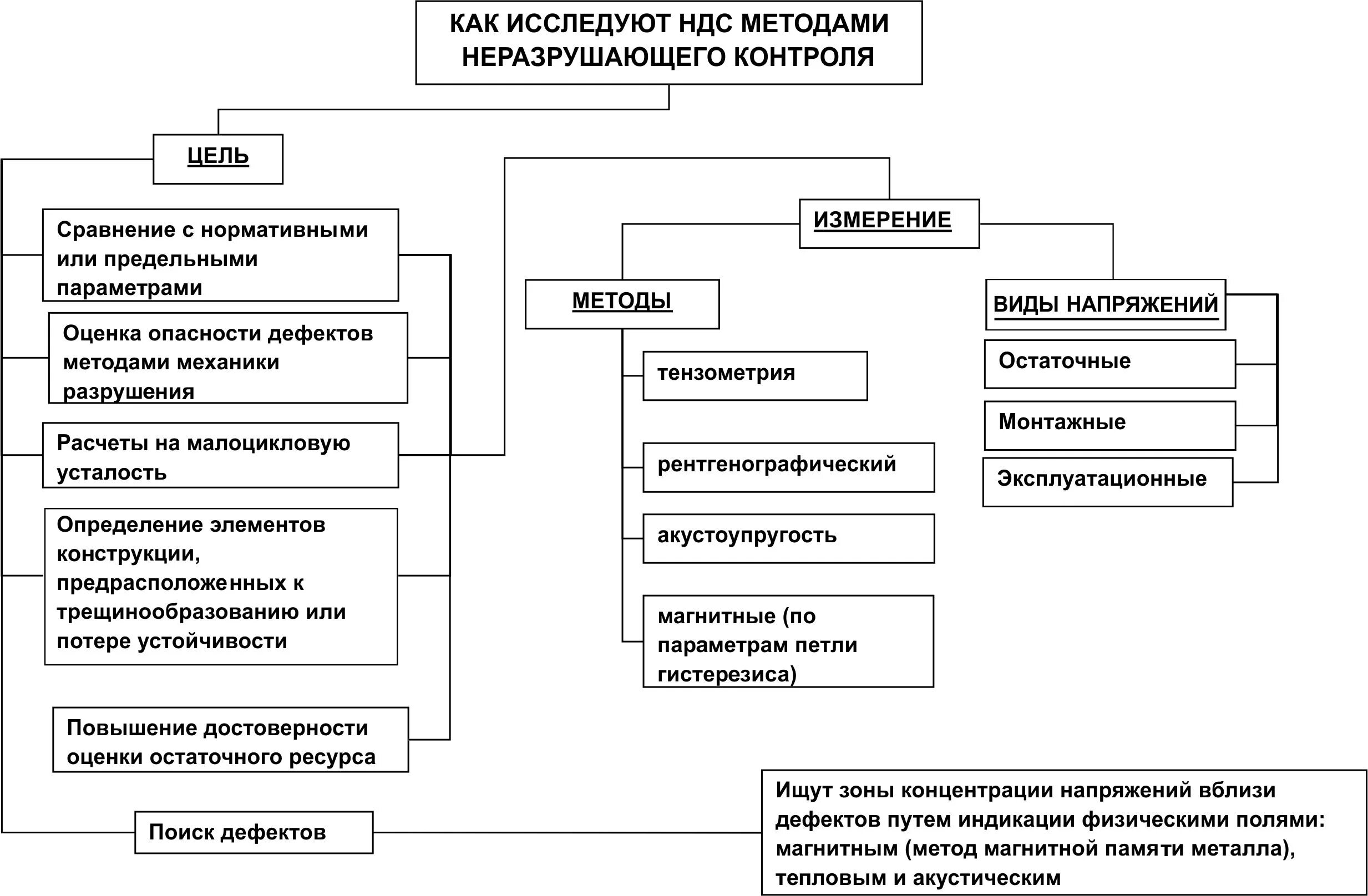 КАК ИССЛЕДУЮТ НДС МЕТОДАМИ НЕРАЗРУШАЮЩЕГО КОНТРОЛЯ

ЦЕЛЬ

Сравнение с нормативными или предельными параметрами

Оценка опасности дефектов методами механики разрушения

Расчеты на малоцикловую усталость

Определение элементов конструкции, предрасположенных к трещинообразованию или потере устойчивости

Повышение достоверности оценки остаточного ресурса

Поиск дефектов

ИЗМЕРЕНИЕ

МЕТОДЫ

тензометрия

рентгенографический

акустоупругость

магнитные (по параметрам петли гистерезиса)

ВИДЫ НАПРЯЖЕНИЙ

Остаточные

Монтажные

Эксплуатационные

Ищут зоны концентрации напряжений вблизи дефектов путем индикации физическими полями: магнитным (метод магнитной памяти металла), тепловым и акустическим